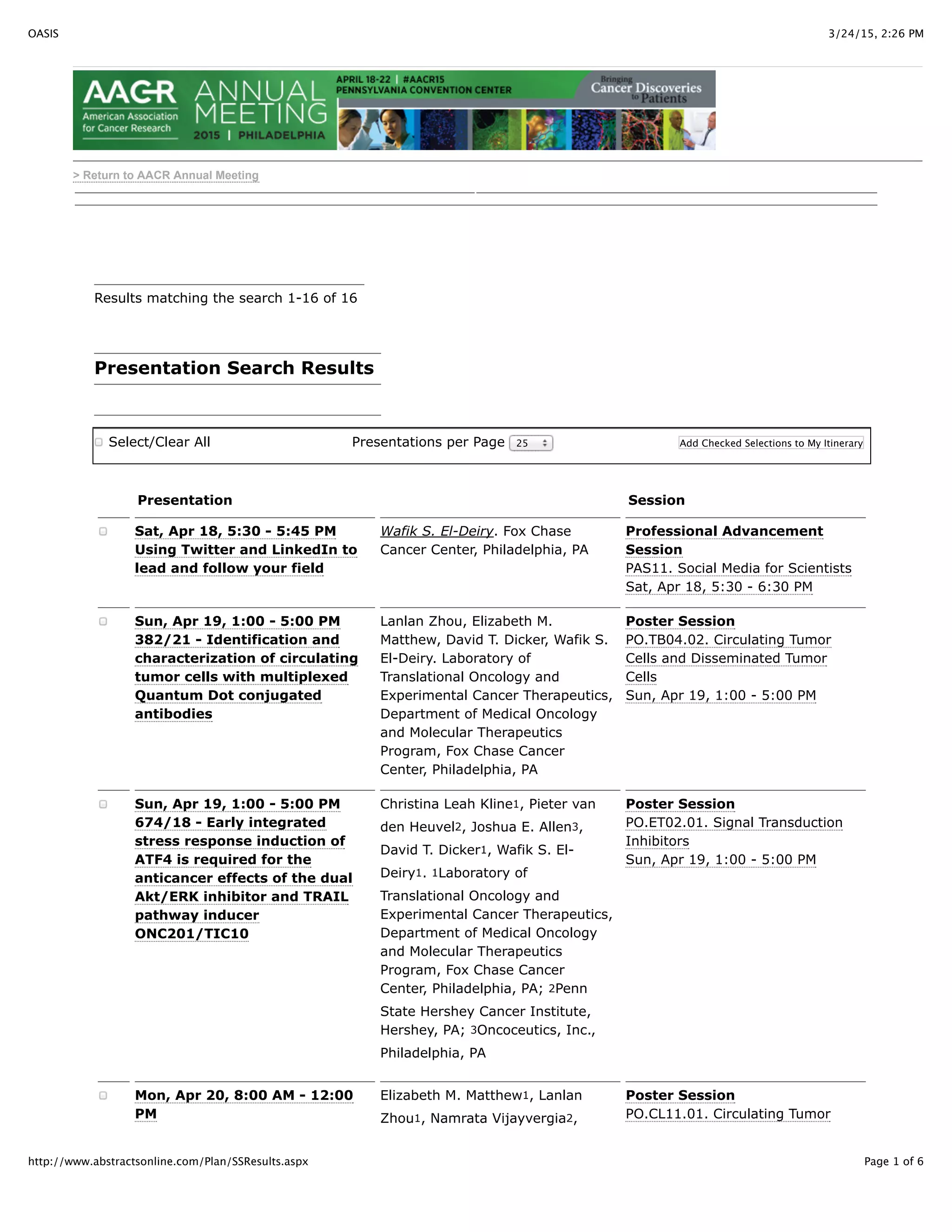 OASIS

3/24/15, 2:26 PM

AACR American Association for Cancer Research ANNUAL MEETING 2015 | PHILADELPHIA APRIL 18-22 | #AACR15 PENNSYLVANIA CONVENTION CENTER Bringing Cancer Discoveries to Patients

> Return to AACR Annual Meeting

Results matching the search 1-16 of 16

Presentation Search Results

Select/Clear All Presentations per Page 25 Add Checked Selections to My Itinerary

| Presentation | | Session |
|---|---|---|
| Sat, Apr 18, 5:30 - 5:45 PM Using Twitter and LinkedIn to lead and follow your field | Wafik S. El-Deiry. Fox Chase Cancer Center, Philadelphia, PA | Professional Advancement Session PAS11. Social Media for Scientists Sat, Apr 18, 5:30 - 6:30 PM |
| Sun, Apr 19, 1:00 - 5:00 PM 382/21 - Identification and characterization of circulating tumor cells with multiplexed Quantum Dot conjugated antibodies | Lanlan Zhou, Elizabeth M. Matthew, David T. Dicker, Wafik S. El-Deiry. Laboratory of Translational Oncology and Experimental Cancer Therapeutics, Department of Medical Oncology and Molecular Therapeutics Program, Fox Chase Cancer Center, Philadelphia, PA | Poster Session PO.TB04.02. Circulating Tumor Cells and Disseminated Tumor Cells Sun, Apr 19, 1:00 - 5:00 PM |
| Sun, Apr 19, 1:00 - 5:00 PM 674/18 - Early integrated stress response induction of ATF4 is required for the anticancer effects of the dual Akt/ERK inhibitor and TRAIL pathway inducer ONC201/TIC10 | Christina Leah Kline1, Pieter van den Heuvel2, Joshua E. Allen3, David T. Dicker1, Wafik S. El-Deiry1. 1Laboratory of Translational Oncology and Experimental Cancer Therapeutics, Department of Medical Oncology and Molecular Therapeutics Program, Fox Chase Cancer Center, Philadelphia, PA; 2Penn State Hershey Cancer Institute, Hershey, PA; 3Oncoceutics, Inc., Philadelphia, PA | Poster Session PO.ET02.01. Signal Transduction Inhibitors Sun, Apr 19, 1:00 - 5:00 PM |
| Mon, Apr 20, 8:00 AM - 12:00 PM | Elizabeth M. Matthew1, Lanlan Zhou1, Namrata Vijayvergia2, | Poster Session PO.CL11.01. Circulating Tumor |

http://www.abstractsonline.com/Plan/SSResults.aspx

Page 1 of 6